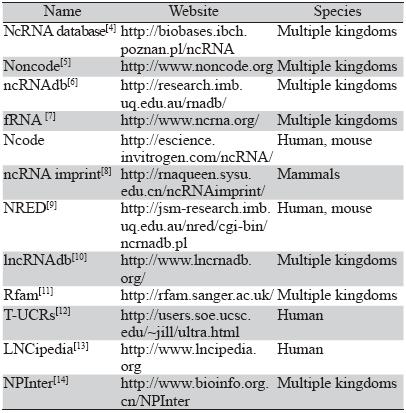 | Name | Website | Species |
|---|---|---|
| NcRNA database$^{[4]}$ | http://biobases.ibch.poznan.pl/ncRNA | Multiple kingdoms |
| Noncode$^{[5]}$ | http://www.noncode.org | Multiple kingdoms |
| ncRNAdb$^{[6]}$ | http://research.imb.uq.edu.au/rnadb/ | Multiple kingdoms |
| fRNA $^{[7]}$ | http://www.ncrna.org/ | Multiple kingdoms |
| Ncode | http://escience.invitrogen.com/ncRNA/ | Human, mouse |
| ncRNA imprint$^{[8]}$ | http://rnaqueen.sysu.edu.cn/ncRNAimprint/ | Mammals |
| NRED$^{[9]}$ | http://jsm-research.imb.uq.edu.au/nred/cgi-bin/ncrnadb.pl | Human, mouse |
| lncRNAdb$^{[10]}$ | http://www.lncrnadb.org/ | Multiple kingdoms |
| Rfam$^{[11]}$ | http://rfam.sanger.ac.uk/ | Multiple kingdoms |
| T-UCRs$^{[12]}$ | http://users.soe.ucsc.edu/~jill/ultra.html | Human |
| LNCipedia$^{[13]}$ | http://www.lncipedia.org | Human |
| NPInter$^{[14]}$ | http://www.bioinfo.org.cn/NPInter | Multiple kingdoms |